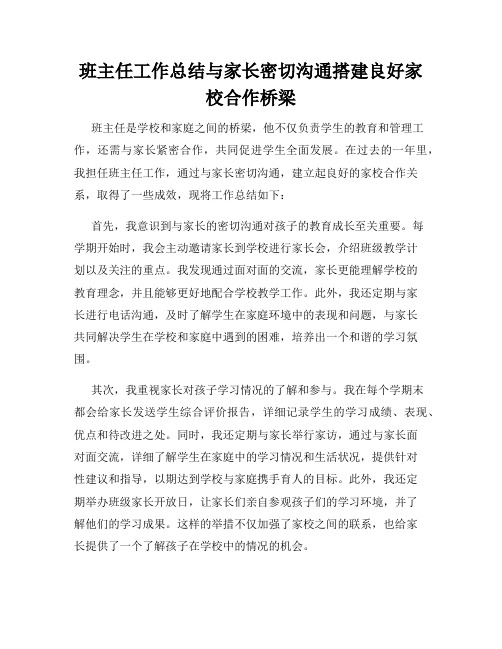 班主任工作总结与家长密切沟通搭建良好家校合作桥梁

班主任是学校和家庭之间的桥梁，他不仅负责学生的教育和管理工作，还需与家长紧密合作，共同促进学生全面发展。在过去的一年里，我担任班主任工作，通过与家长密切沟通，建立起良好的家校合作关系，取得了一些成效，现将工作总结如下：

首先，我意识到与家长的密切沟通对孩子的教育成长至关重要。每学期开始时，我会主动邀请家长到学校进行家长会，介绍班级教学计划以及关注的重点。我发现通过面对面的交流，家长更能理解学校的教育理念，并且能够更好地配合学校教学工作。此外，我还定期与家长进行电话沟通，及时了解学生在家庭环境中的表现和问题，与家长共同解决学生在学校和家庭中遇到的困难，培养出一个和谐的学习氛围。

其次，我重视家长对孩子学习情况的了解和参与。我在每个学期末都会给家长发送学生综合评价报告，详细记录学生的学习成绩、表现、优点和待改进之处。同时，我还定期与家长举行家访，通过与家长面对面交流，详细了解学生在家庭中的学习情况和生活状况，提供针对性建议和指导，以期达到学校与家庭携手育人的目标。此外，我还定期举办班级家长开放日，让家长们亲自参观孩子们的学习环境，并了解他们的学习成果。这样的举措不仅加强了家校之间的联系，也给家长提供了一个了解孩子在学校中的情况的机会。